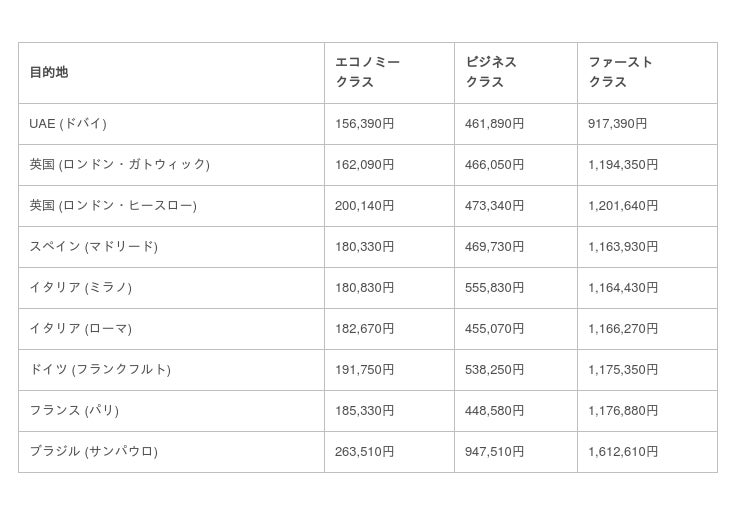 | 目的地 | エコノミークラス | ビジネスクラス | ファーストクラス |
|---|---|---|---|
| UAE (ドバイ) | 156,390円 | 461,890円 | 917,390円 |
| 英国 (ロンドン・ガトウィック) | 162,090円 | 466,050円 | 1,194,350円 |
| 英国 (ロンドン・ヒースロー) | 200,140円 | 473,340円 | 1,201,640円 |
| スペイン (マドリード) | 180,330円 | 469,730円 | 1,163,930円 |
| イタリア (ミラノ) | 180,830円 | 555,830円 | 1,164,430円 |
| イタリア (ローマ) | 182,670円 | 455,070円 | 1,166,270円 |
| ドイツ (フランクフルト) | 191,750円 | 538,250円 | 1,175,350円 |
| フランス (パリ) | 185,330円 | 448,580円 | 1,176,880円 |
| ブラジル (サンパウロ) | 263,510円 | 947,510円 | 1,612,610円 |